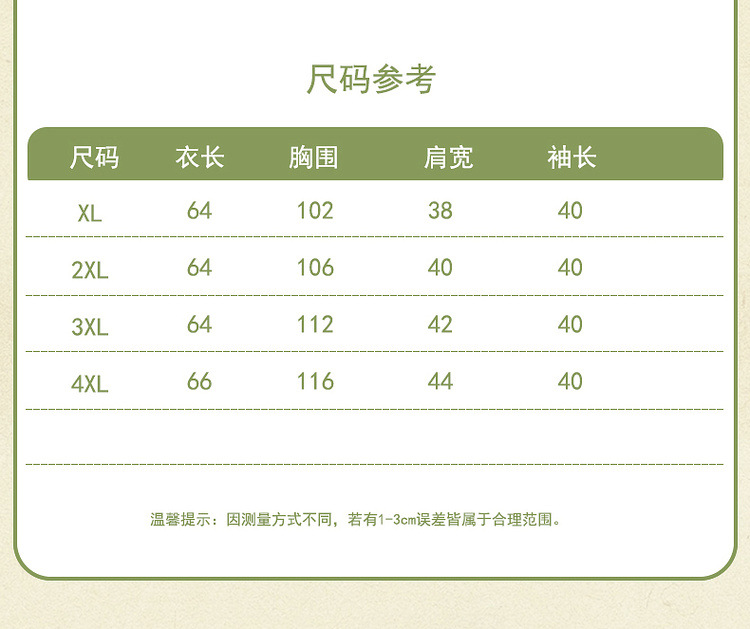 尺码参考

| 尺码 | 衣长 | 胸围 | 肩宽 | 袖长 |
|---|---|---|---|---|
| XL | 64 | 102 | 38 | 40 |
| 2XL | 64 | 106 | 40 | 40 |
| 3XL | 64 | 112 | 42 | 40 |
| 4XL | 66 | 116 | 44 | 40 |

温馨提示：因测量方式不同，若有1-3cm误差皆属于合理范围。